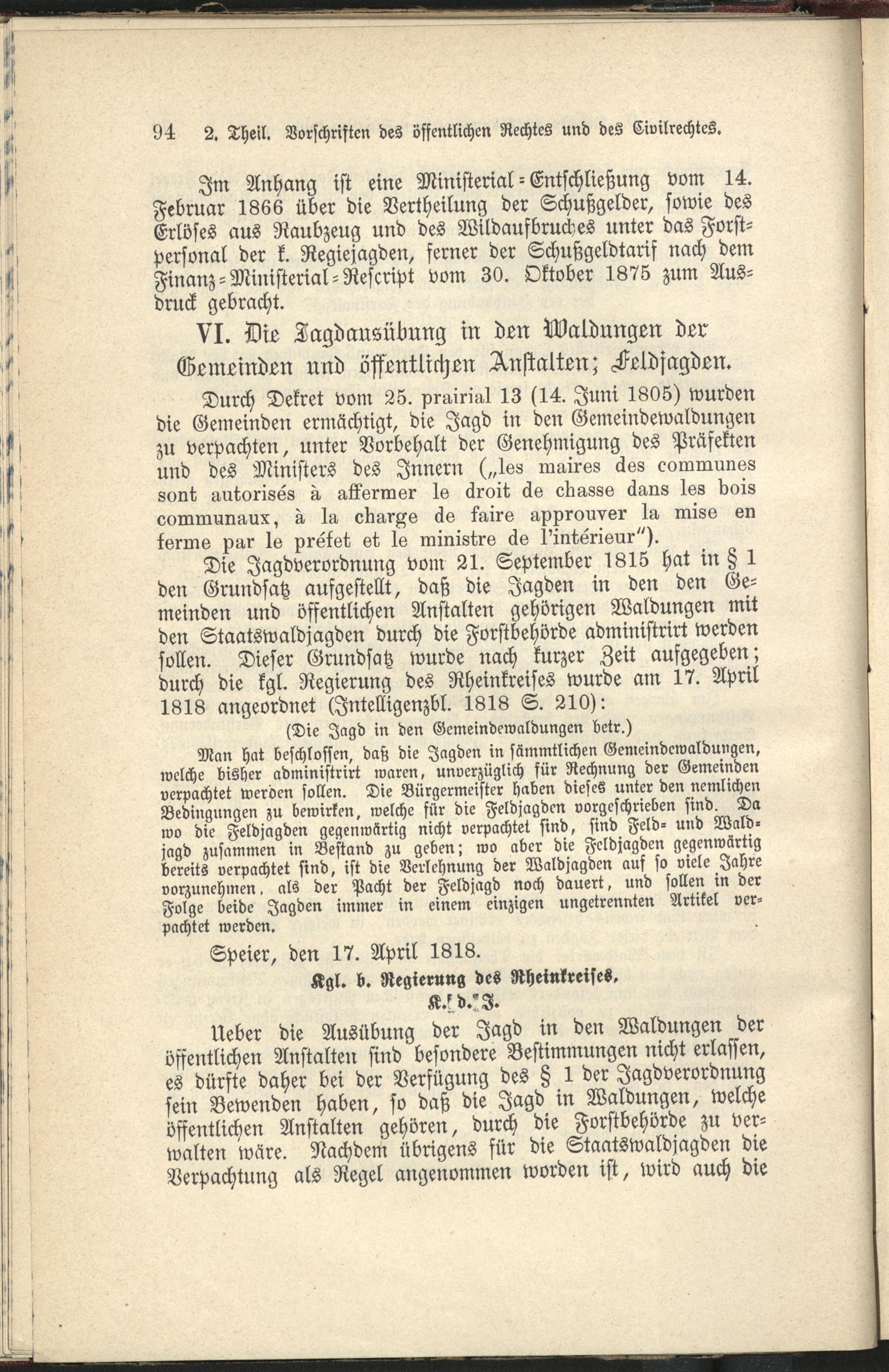 94 2. Theil. Vorschriften des öffentlichen Rechtes und des Civilrechtes.

Im Anhang ist eine Ministerial-Entschließung vom 14. Februar 1866 über die Vertheilung der Schußgelder, sowie des Erlöses aus Raubzeug und des Wildaufbruches unter das Forstpersonal der k. Regiejagden, ferner der Schußgeldtarif nach dem Finanz-Ministerial-Rescript vom 30. Oktober 1875 zum Ausdruck gebracht.

VI. Die Jagdausübung in den Waldungen der Gemeinden und öffentlichen Anstalten; Feldjagden.

Durch Dekret vom 25. prairial 13 (14. Juni 1805) wurden die Gemeinden ermächtigt, die Jagd in den Gemeindewaldungen zu verpachten, unter Vorbehalt der Genehmigung des Präfekten und des Ministers des Innern („les maires des communes sont autorisés à affermer le droit de chasse dans les bois communaux, à la charge de faire approuver la mise en ferme par le préfet et le ministre de l'intérieur").

Die Jagdverordnung vom 21. September 1815 hat in § 1 den Grundsatz aufgestellt, daß die Jagden in den den Gemeinden und öffentlichen Anstalten gehörigen Waldungen mit den Staatswaldjagden durch die Forstbehörde administrirt werden sollen. Dieser Grundsatz wurde nach kurzer Zeit aufgegeben; durch die kgl. Regierung des Rheinkreises wurde am 17. April 1818 angeordnet (Intelligenzbl. 1818 S. 210):

(Die Jagd in den Gemeindewaldungen betr.)

Man hat beschlossen, daß die Jagden in sämmtlichen Gemeindewaldungen, welche bisher administrirt waren, unverzüglich für Rechnung der Gemeinden verpachtet werden sollen. Die Bürgermeister haben dieses unter den nemlichen Bedingungen zu bewirken, welche für die Feldjagden vorgeschrieben sind. Da wo die Feldjagden gegenwärtig nicht verpachtet sind, sind Feld- und Waldjagd zusammen in Bestand zu geben; wo aber die Feldjagden gegenwärtig bereits verpachtet sind, ist die Verlehnung der Waldjagden auf so viele Jahre vorzunehmen, als der Pacht der Feldjagd noch dauert, und sollen in der Folge beide Jagden immer in einem einzigen ungetrennten Artikel verpachtet werden.

Speier, den 17. April 1818.

Kgl. b. Regierung des Rheinkreises,
K. d. J.

Ueber die Ausübung der Jagd in den Waldungen der öffentlichen Anstalten sind besondere Bestimmungen nicht erlassen, es dürfte daher bei der Verfügung des § 1 der Jagdverordnung sein Bewenden haben, so daß die Jagd in Waldungen, welche öffentlichen Anstalten gehören, durch die Forstbehörde zu verwalten wäre. Nachdem übrigens für die Staatswaldjagden die Verpachtung als Regel angenommen worden ist, wird auch die